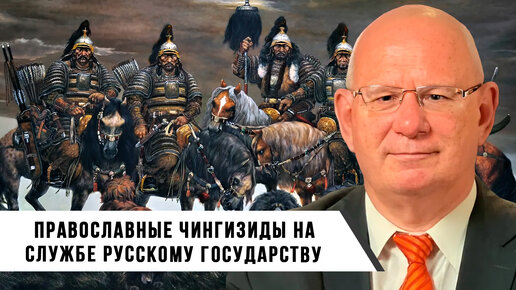 ПРАВОСЛАВНЫЕ ЧИНГИЗИДЫ НА СЛУЖБЕ РУССКОМУ ГОСУДАРСТВУ